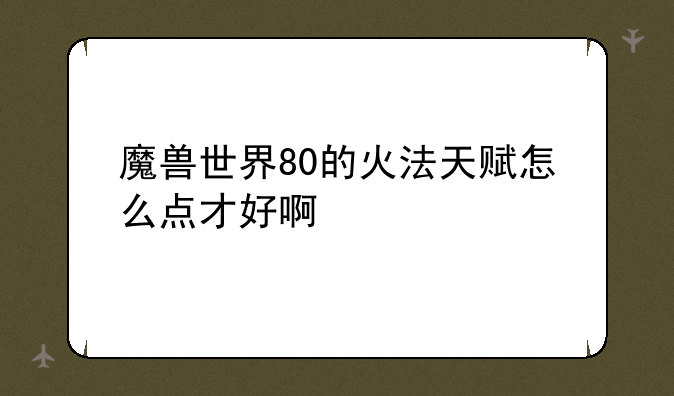 魔兽世界80的火法天赋怎么点才好啊